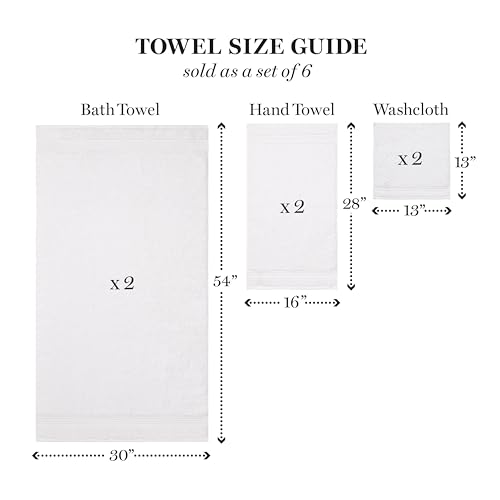 TOWEL SIZE GUIDE
sold as a set of 6

Bath Towel

x 2

54”

30”

Hand Towel

x 2

28”

16”

Washcloth

x 2

13”

13”